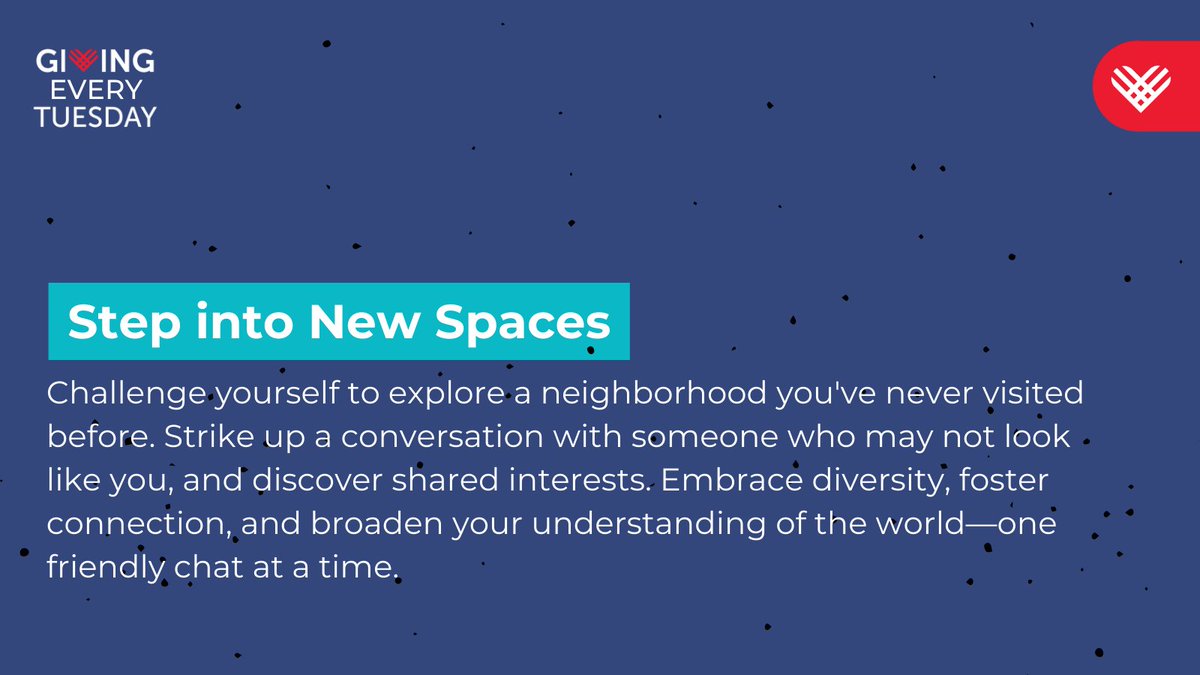 GIVING EVERY TUESDAY

Step into New Spaces

Challenge yourself to explore a neighborhood you've never visited before. Strike up a conversation with someone who may not look like you, and discover shared interests. Embrace diversity, foster connection, and broaden your understanding of the world—one friendly chat at a time.